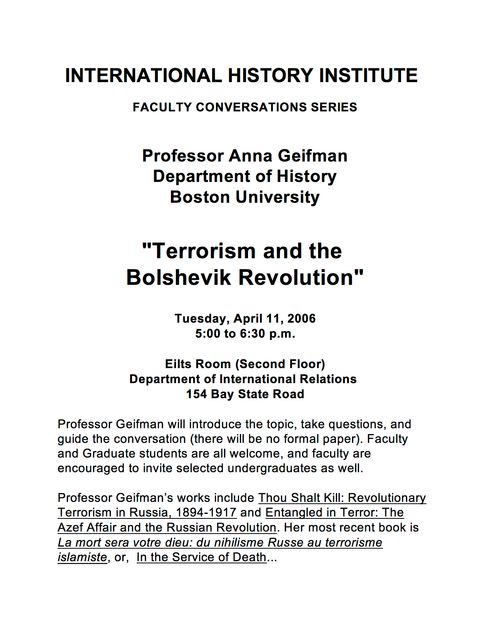 INTERNATIONAL HISTORY INSTITUTE

FACULTY CONVERSATIONS SERIES

Professor Anna Geifman
Department of History
Boston University

"Terrorism and the Bolshevik Revolution"

Tuesday, April 11, 2006
5:00 to 6:30 p.m.

Eilts Room (Second Floor)
Department of International Relations
154 Bay State Road

Professor Geifman will introduce the topic, take questions, and guide the conversation (there will be no formal paper). Faculty and Graduate students are all welcome, and faculty are encouraged to invite selected undergraduates as well.

Professor Geifman's works include Thou Shalt Kill: Revolutionary Terrorism in Russia, 1894-1917 and Entangled in Terror: The Azef Affair and the Russian Revolution. Her most recent book is La mort sera votre dieu: du nihilisme Russe au terrorisme islamiste, or, In the Service of Death...